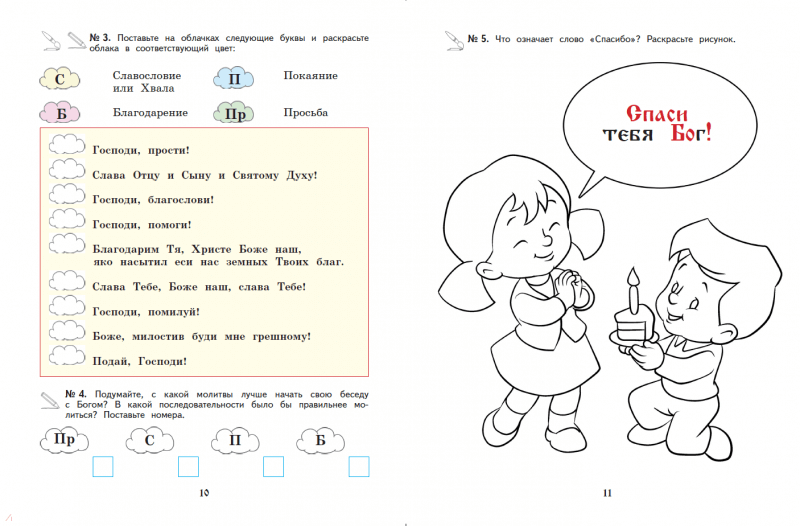 № 3. Поставьте на облачках следующие буквы и раскрасьте облака в соответствующий цвет:

С Славословие или Хвала

П Покаяние

Б Благодарение

Пр Просьба

Господи, прости!

Слава Отцу и Сыну и Святому Духу!

Господи, благослови!

Господи, помоги!

Благодарим Тя, Христе Боже наш, яко насытил еси нас земных Твоих благ.

Слава Тебе, Боже наш, слава Тебе!

Господи, помилуй!

Боже, милостив буди мне грешному!

Подай, Господи!

№ 4. Подумайте, с какой молитвы лучше начать свою беседу с Богом? В какой последовательности было бы правильнее молиться? Поставьте номера.

Пр С П Б

10

№ 5. Что означает слово «Спасибо»? Раскрасьте рисунок.

Спаси тебя Бог!

11